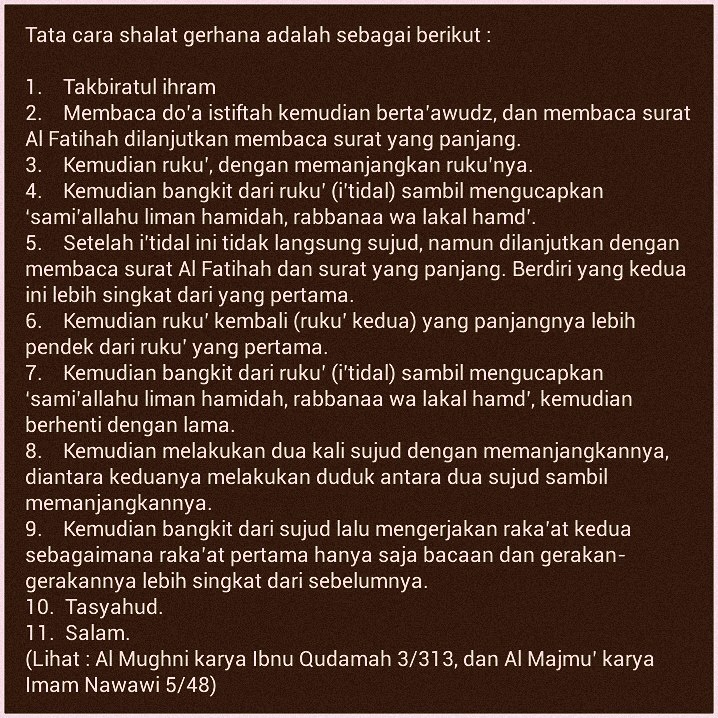 Tata cara shalat gerhana adalah sebagai berikut :

1. Takbiratul ihram
2. Membaca do'a istiftah kemudian berta'awudz, dan membaca surat Al Fatihah dilanjutkan membaca surat yang panjang.
3. Kemudian ruku', dengan memanjangkan ruku'nya.
4. Kemudian bangkit dari ruku' (i'tidal) sambil mengucapkan 'sami'allahu liman hamidah, rabbanaa wa lakal hamd'.
5. Setelah i'tidal ini tidak langsung sujud, namun dilanjutkan dengan membaca surat Al Fatihah dan surat yang panjang. Berdiri yang kedua ini lebih singkat dari yang pertama.
6. Kemudian ruku' kembali (ruku' kedua) yang panjangnya lebih pendek dari ruku' yang pertama.
7. Kemudian bangkit dari ruku' (i'tidal) sambil mengucapkan 'sami'allahu liman hamidah, rabbanaa wa lakal hamd', kemudian berhenti dengan lama.
8. Kemudian melakukan dua kali sujud dengan memanjangkannya, diantara keduanya melakukan duduk antara dua sujud sambil memanjangkannya.
9. Kemudian bangkit dari sujud lalu mengerjakan raka'at kedua sebagaimana raka'at pertama hanya saja bacaan dan gerakan-gerakannya lebih singkat dari sebelumnya.
10. Tasyahud.
11. Salam.
(Lihat : Al Mughni karya Ibnu Qudamah 3/313, dan Al Majmu' karya Imam Nawawi 5/48)